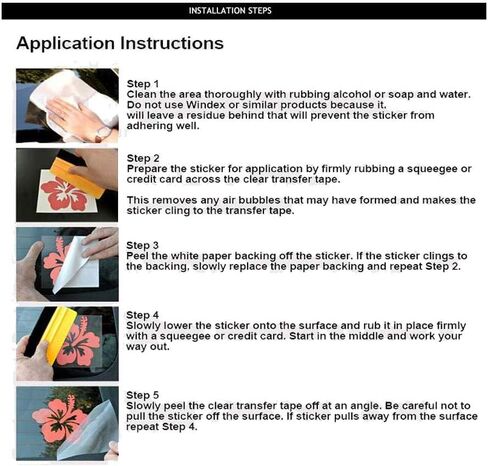 INSTALLATION STEPS

Application Instructions

Step 1
Clean the area thoroughly with rubbing alcohol or soap and water. Do not use Windex or similar products because it. will leave a residue behind that will prevent the sticker from adhering well.

Step 2
Prepare the sticker for application by firmly rubbing a squeegee or credit card across the clear transfer tape.

This removes any air bubbles that may have formed and makes the sticker cling to the transfer tape.

Step 3
Peel the white paper backing off the sticker. If the sticker clings to the backing, slowly replace the paper backing and repeat Step 2.

Step 4
Slowly lower the sticker onto the surface and rub it in place firmly with a squeegee or credit card. Start in the middle and work your way out.

Step 5
Slowly peel the clear transfer tape off at an angle. Be careful not to pull the sticker off the surface. If sticker pulls away from the surface repeat Step 4.